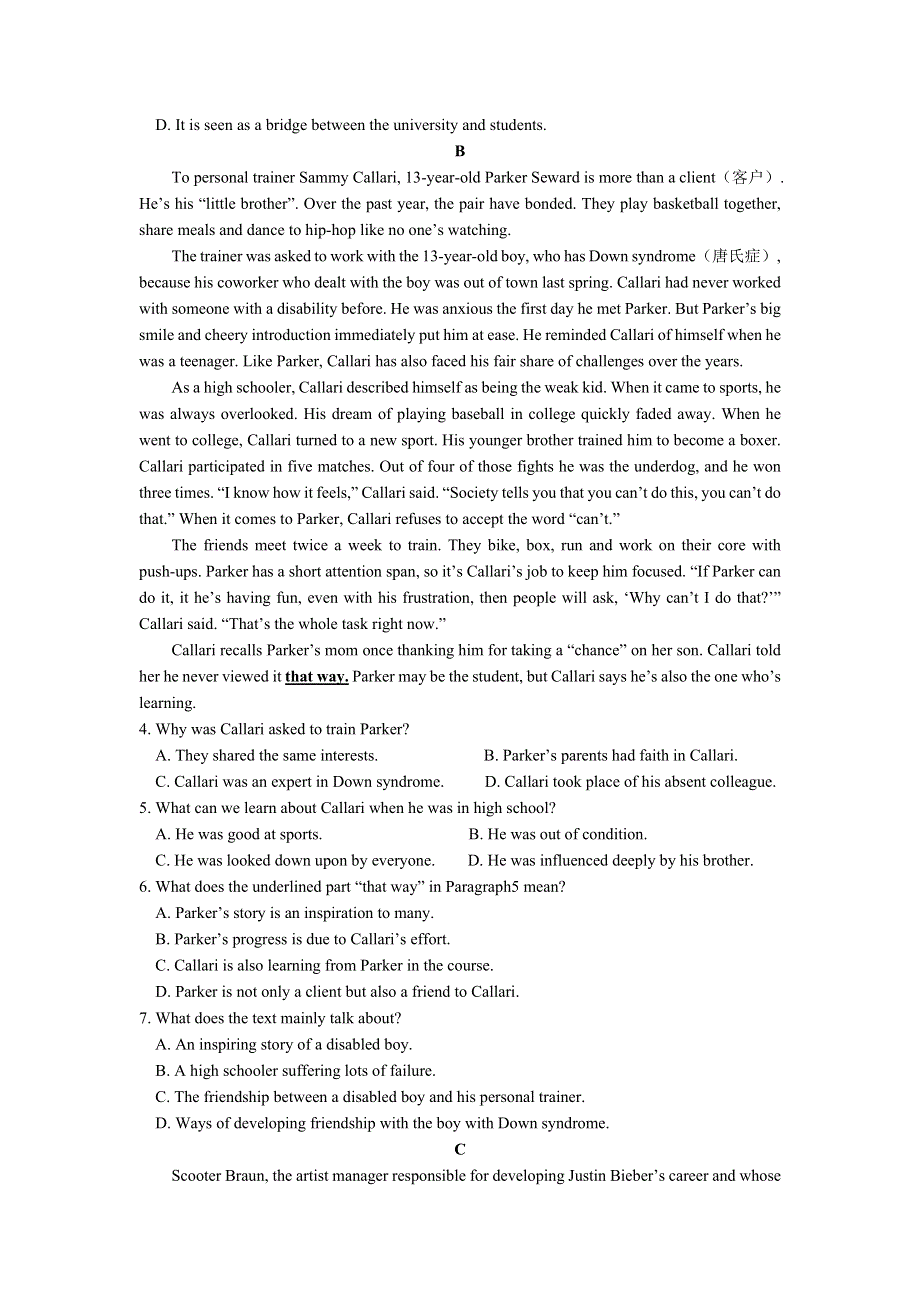 D. It is seen as a bridge between the university and students.

B

To personal trainer Sammy Callari, 13-year-old Parker Seward is more than a client（客户）. He’s his “little brother”. Over the past year, the pair have bonded. They play basketball together, share meals and dance to hip-hop like no one’s watching.

The trainer was asked to work with the 13-year-old boy, who has Down syndrome（唐氏症）, because his coworker who dealt with the boy was out of town last spring. Callari had never worked with someone with a disability before. He was anxious the first day he met Parker. But Parker’s big smile and cheery introduction immediately put him at ease. He reminded Callari of himself when he was a teenager. Like Parker, Callari has also faced his fair share of challenges over the years.

As a high schooler, Callari described himself as being the weak kid. When it came to sports, he was always overlooked. His dream of playing baseball in college quickly faded away. When he went to college, Callari turned to a new sport. His younger brother trained him to become a boxer. Callari participated in five matches. Out of four of those fights he was the underdog, and he won three times. “I know how it feels,” Callari said. “Society tells you that you can’t do this, you can’t do that.” When it comes to Parker, Callari refuses to accept the word “can’t.”

The friends meet twice a week to train. They bike, box, run and work on their core with push-ups. Parker has a short attention span, so it’s Callari’s job to keep him focused. “If Parker can do it, it he’s having fun, even with his frustration, then people will ask, ‘Why can’t I do that?’” Callari said. “That’s the whole task right now.”

Callari recalls Parker’s mom once thanking him for taking a “chance” on her son. Callari told her he never viewed it that way. Parker may be the student, but Callari says he’s also the one who’s learning.

4. Why was Callari asked to train Parker?
A. They shared the same interests.
B. Parker’s parents had faith in Callari.
C. Callari was an expert in Down syndrome.
D. Callari took place of his absent colleague.

5. What can we learn about Callari when he was in high school?
A. He was good at sports.
B. He was out of condition.
C. He was looked down upon by everyone.
D. He was influenced deeply by his brother.

6. What does the underlined part “that way” in Paragraph5 mean?
A. Parker’s story is an inspiration to many.
B. Parker’s progress is due to Callari’s effort.
C. Callari is also learning from Parker in the course.
D. Parker is not only a client but also a friend to Callari.

7. What does the text mainly talk about?
A. An inspiring story of a disabled boy.
B. A high schooler suffering lots of failure.
C. The friendship between a disabled boy and his personal trainer.
D. Ways of developing friendship with the boy with Down syndrome.

C

Scooter Braun, the artist manager responsible for developing Justin Bieber’s career and whose